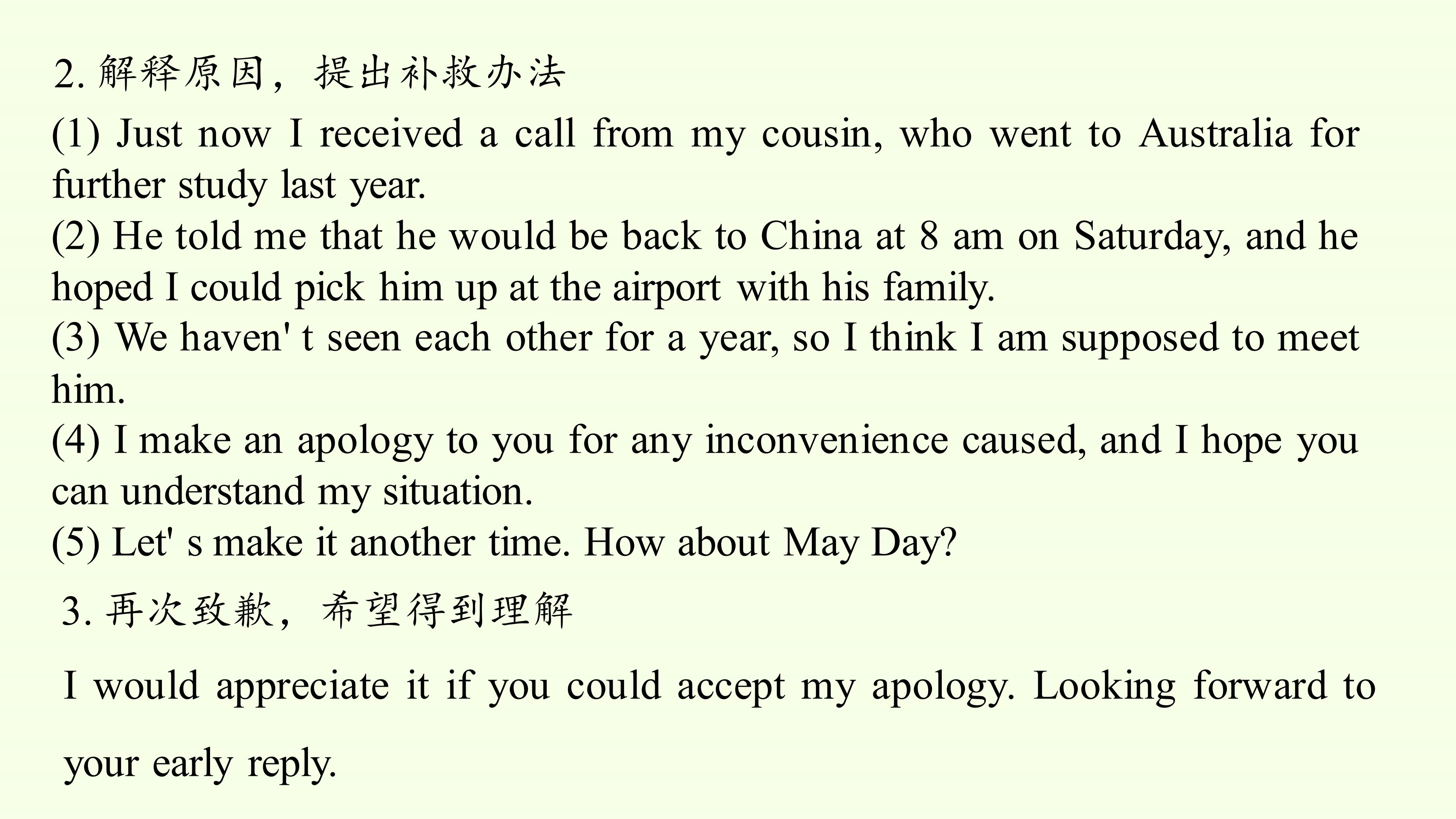 2.解释原因，提出补救办法

(1) Just now I received a call from my cousin, who went to Australia for further study last year.

(2) He told me that he would be back to China at 8 am on Saturday, and he hoped I could pick him up at the airport with his family.

(3) We haven' t seen each other for a year, so I think I am supposed to meet him.

(4) I make an apology to you for any inconvenience caused, and I hope you can understand my situation.

(5) Let' s make it another time. How about May Day?

3.再次致歉，希望得到理解

I would appreciate it if you could accept my apology. Looking forward to your early reply.